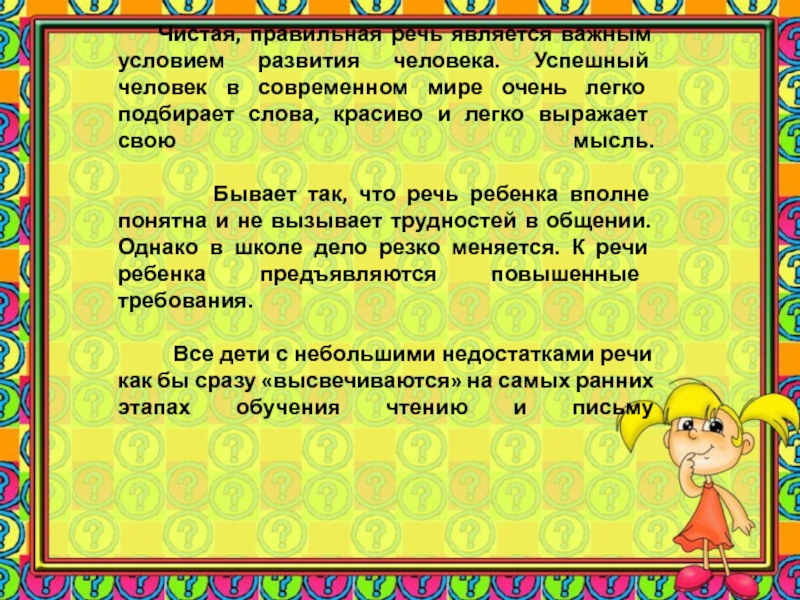 Чистая, правильная речь является важным условием развития человека. Успешный человек в современном мире очень легко подбирает слова, красиво и легко выражает свою мысль.

Бывает так, что речь ребенка вполне понятна и не вызывает трудностей в общении. Однако в школе дело резко меняется. К речи ребенка предъявляются повышенные требования.

Все дети с небольшими недостатками речи как бы сразу «высвечиваются» на самых ранних этапах обучения чтению и письму